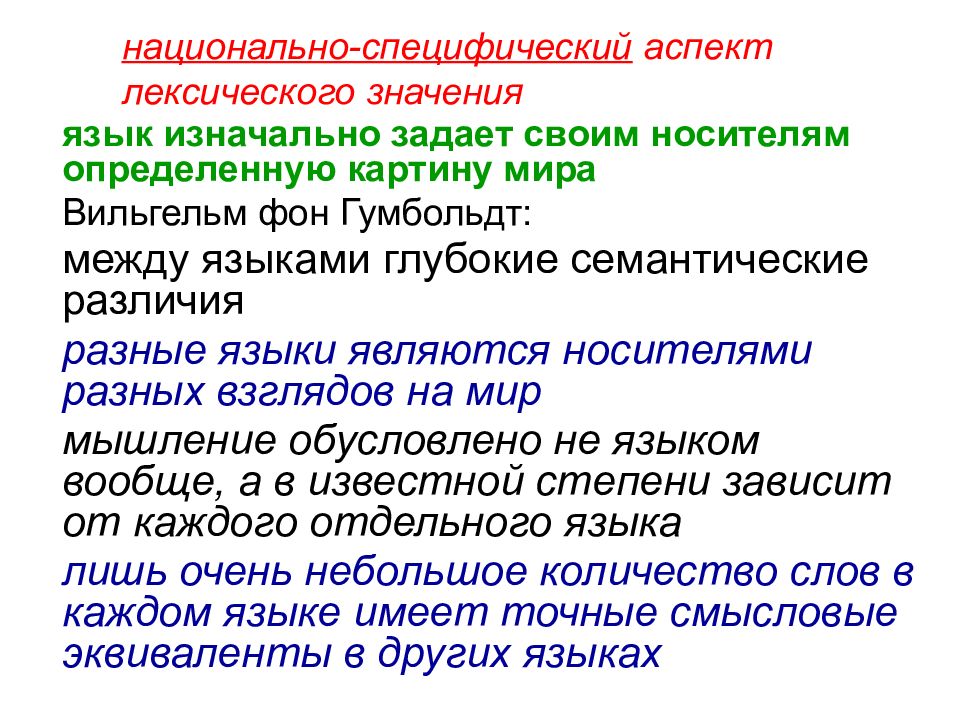 национально-специфический аспект лексического значения

язык изначально задает своим носителям определенную картину мира

Вильгельм фон Гумбольдт:

между языками глубокие семантические различия

разные языки являются носителями разных взглядов на мир

мышление обусловлено не языком вообще, а в известной степени зависит от каждого отдельного языка

лишь очень небольшое количество слов в каждом языке имеет точные смысловые эквиваленты в других языках